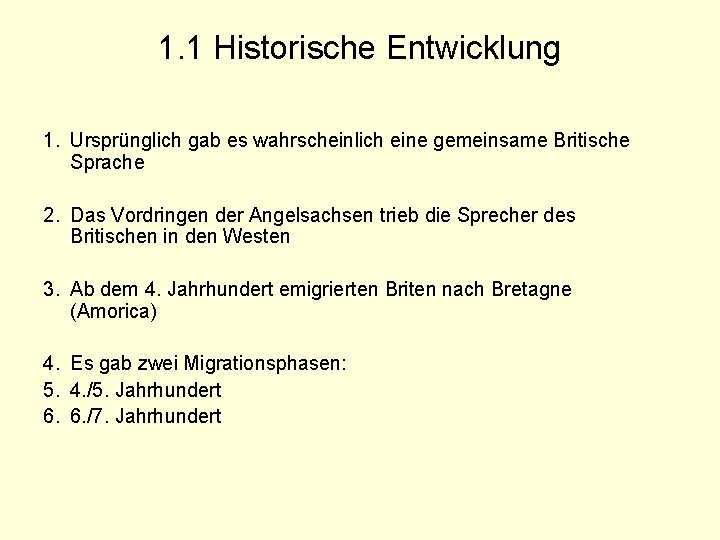 1.1 Historische Entwicklung

1. Ursprünglich gab es wahrscheinlich eine gemeinsame Britische Sprache

2. Das Vordringen der Angelsachsen trieb die Sprecher des Britischen in den Westen

3. Ab dem 4. Jahrhundert emigrierten Briten nach Bretagne (Amorica)

4. Es gab zwei Migrationsphasen:
5. 4./5. Jahrhundert
6. 6./7. Jahrhundert